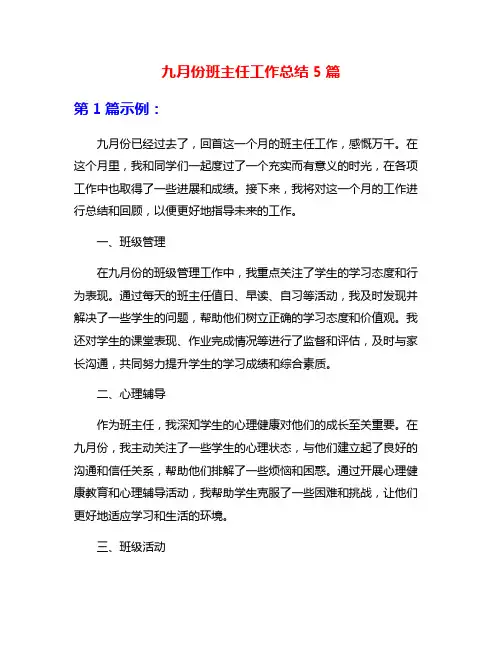 九月份班主任工作总结 5 篇

第 1 篇示例：

九月份已经过去了，回首这一个月的班主任工作，感慨万千。在这个月里，我和同学们一起度过了一个充实而有意义的时光，在各项工作中也取得了一些进展和成绩。接下来，我将对这一个月的工作进行总结和回顾，以便更好地指导未来的工作。

一、班级管理

在九月份的班级管理工作中，我重点关注了学生的学习态度和行为表现。通过每天的班主任值日、早读、自习等活动，我及时发现并解决了一些学生的问题，帮助他们树立正确的学习态度和价值观。我还对学生的课堂表现、作业完成情况等进行了监督和评估，及时与家长沟通，共同努力提升学生的学习成绩和综合素质。

二、心理辅导

作为班主任，我深知学生的心理健康对他们的成长至关重要。在九月份，我主动关注了一些学生的心理状态，与他们建立起了良好的沟通和信任关系，帮助他们排解了一些烦恼和困惑。通过开展心理健康教育和心理辅导活动，我帮助学生克服了一些困难和挑战，让他们更好地适应学习和生活的环境。

三、班级活动